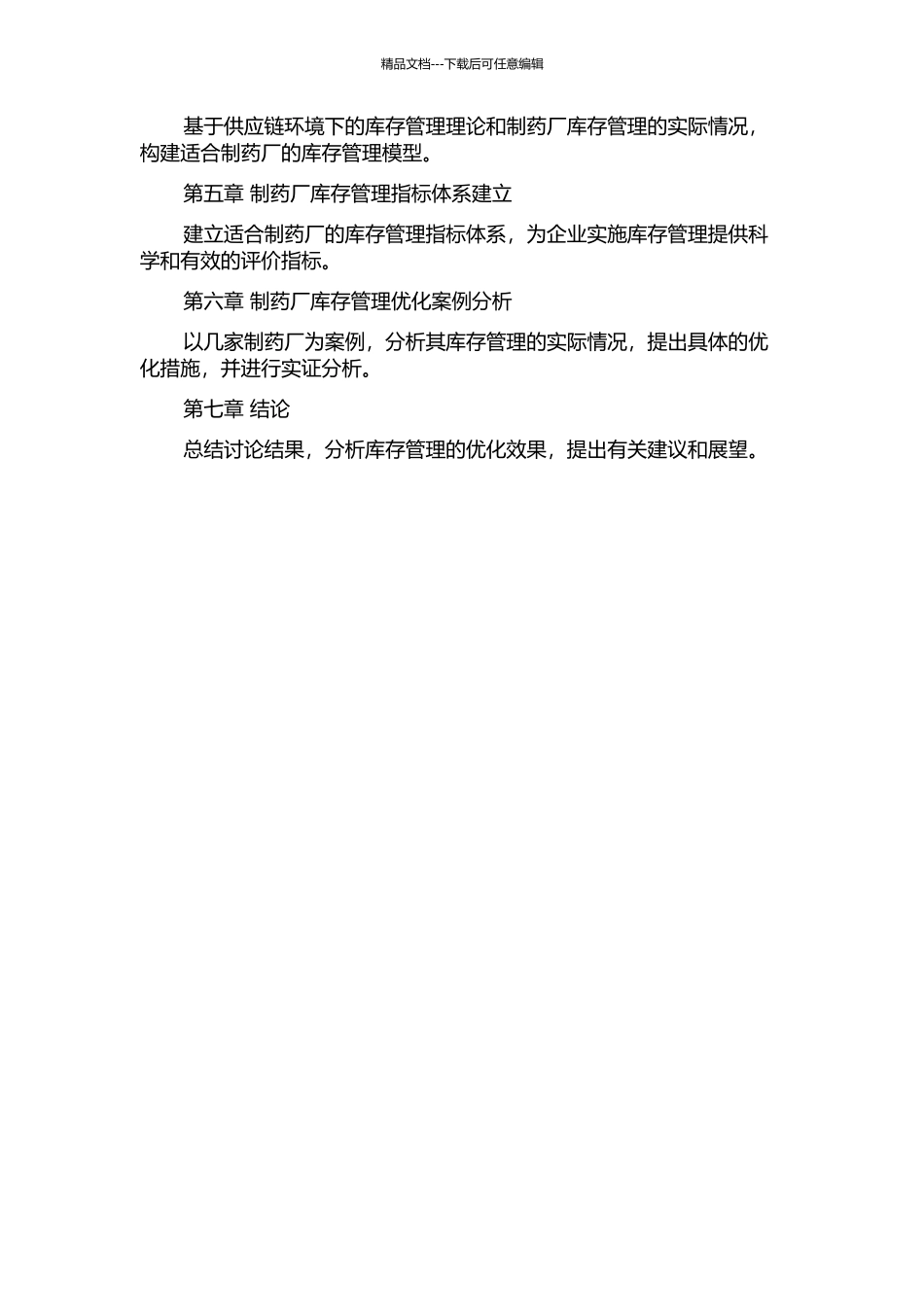 精品文档---下载后可任意编辑

基于供应链环境下的库存管理理论和制药厂库存管理的实际情况，构建适合制药厂的库存管理模型。

第五章 制药厂库存管理指标体系建立

建立适合制药厂的库存管理指标体系，为企业实施库存管理提供科学和有效的评价指标。

第六章 制药厂库存管理优化案例分析

以几家制药厂为案例，分析其库存管理的实际情况，提出具体的优化措施，并进行实证分析。

第七章 结论

总结讨论结果，分析库存管理的优化效果，提出有关建议和展望。